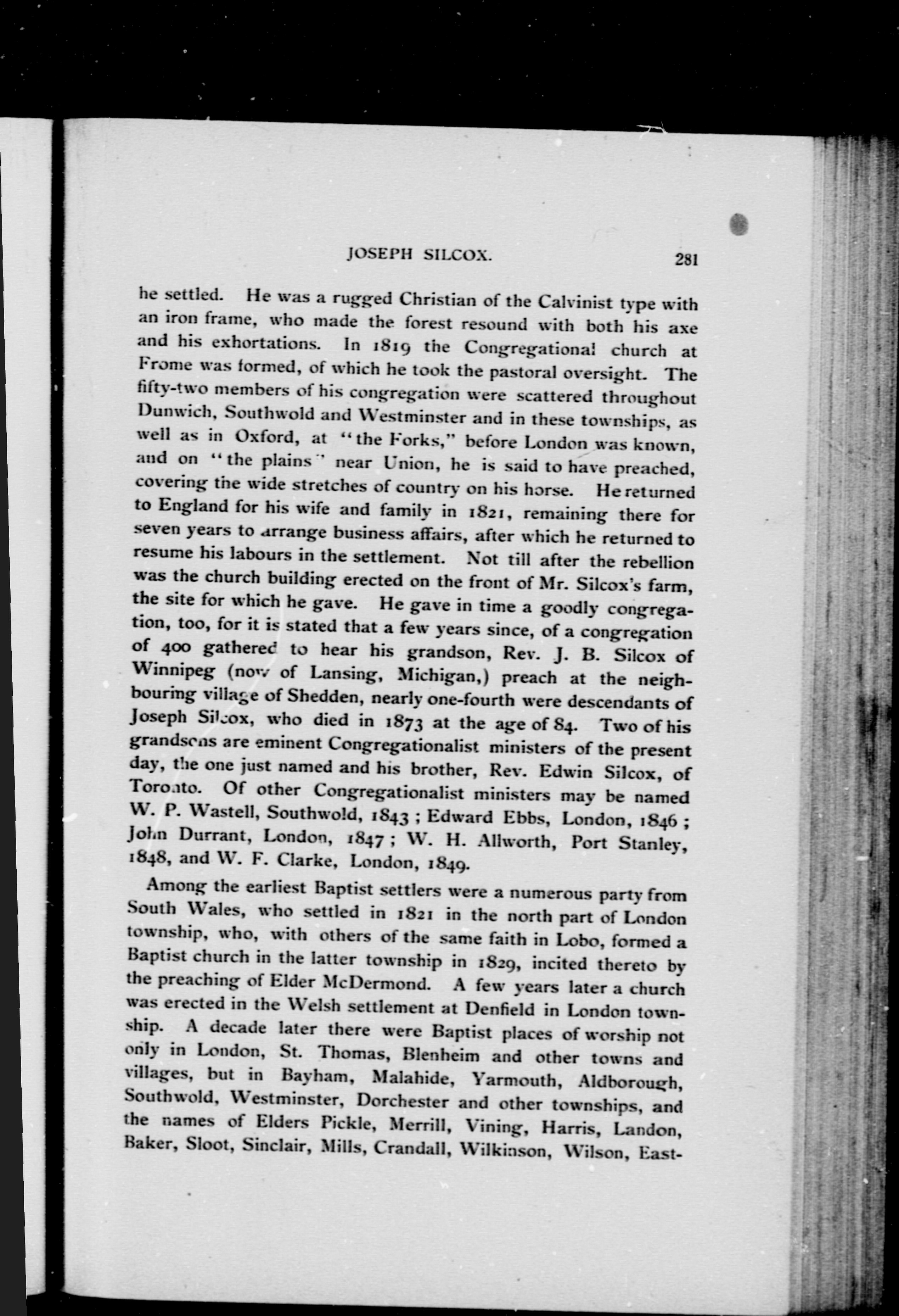 JOSEPH SILCOX. 281

he settled. He was a rugged Christian of the Calvinist type with an iron frame, who made the forest resound with both his axe and his exhortations. In 1819 the Congregational church at Frome was formed, of which he took the pastoral oversight. The fifty-two members of his congregation were scattered throughout Dunwich, Southwold and Westminster and in these townships, as well as in Oxford, at "the Forks," before London was known, and on "the plains" near Union, he is said to have preached, covering the wide stretches of country on his horse. He returned to England for his wife and family in 1821, remaining there for seven years to arrange business affairs, after which he returned to resume his labours in the settlement. Not till after the rebellion was the church building erected on the front of Mr. Silcox's farm, the site for which he gave. He gave in time a goodly congregation, too, for it is stated that a few years since, of a congregation of 400 gathered to hear his grandson, Rev. J. B. Silcox of Winnipeg (now of Lansing, Michigan,) preach at the neighbouring village of Shedden, nearly one-fourth were descendants of Joseph Silcox, who died in 1873 at the age of 84. Two of his grandsons are eminent Congregationalist ministers of the present day, the one just named and his brother, Rev. Edwin Silcox, of Toronto. Of other Congregationalist ministers may be named W. P. Wastell, Southwold, 1843; Edward Ebbs, London, 1846; John Durrant, London, 1847; W. H. Allworth, Port Stanley, 1848, and W. F. Clarke, London, 1849.

Among the earliest Baptist settlers were a numerous party from South Wales, who settled in 1821 in the north part of London township, who, with others of the same faith in Lobo, formed a Baptist church in the latter township in 1829, incited thereto by the preaching of Elder McDermond. A few years later a church was erected in the Welsh settlement at Denfield in London township. A decade later there were Baptist places of worship not only in London, St. Thomas, Blenheim and other towns and villages, but in Bayham, Malahide, Yarmouth, Aldborough, Southwold, Westminster, Dorchester and other townships, and the names of Elders Pickle, Merrill, Vining, Harris, Landon, Baker, Sloot, Sinclair, Mills, Crandall, Wilkinson, Wilson, East-